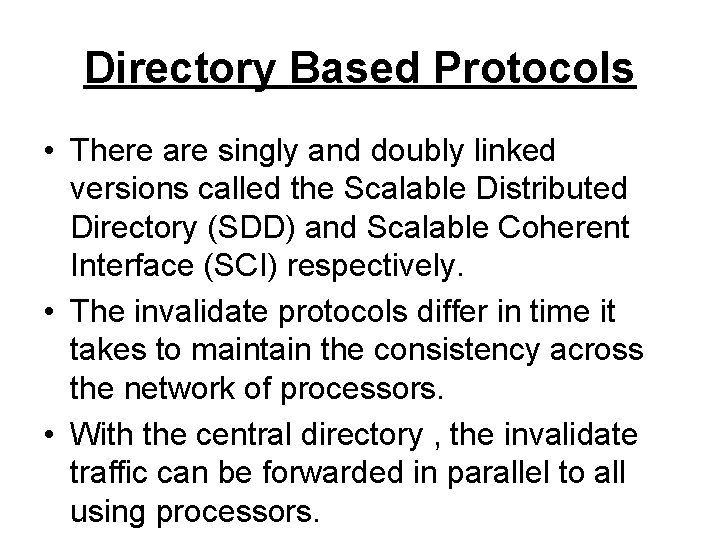 Directory Based Protocols

• There are singly and doubly linked versions called the Scalable Distributed Directory (SDD) and Scalable Coherent Interface (SCI) respectively.
• The invalidate protocols differ in time it takes to maintain the consistency across the network of processors.
• With the central directory , the invalidate traffic can be forwarded in parallel to all using processors.